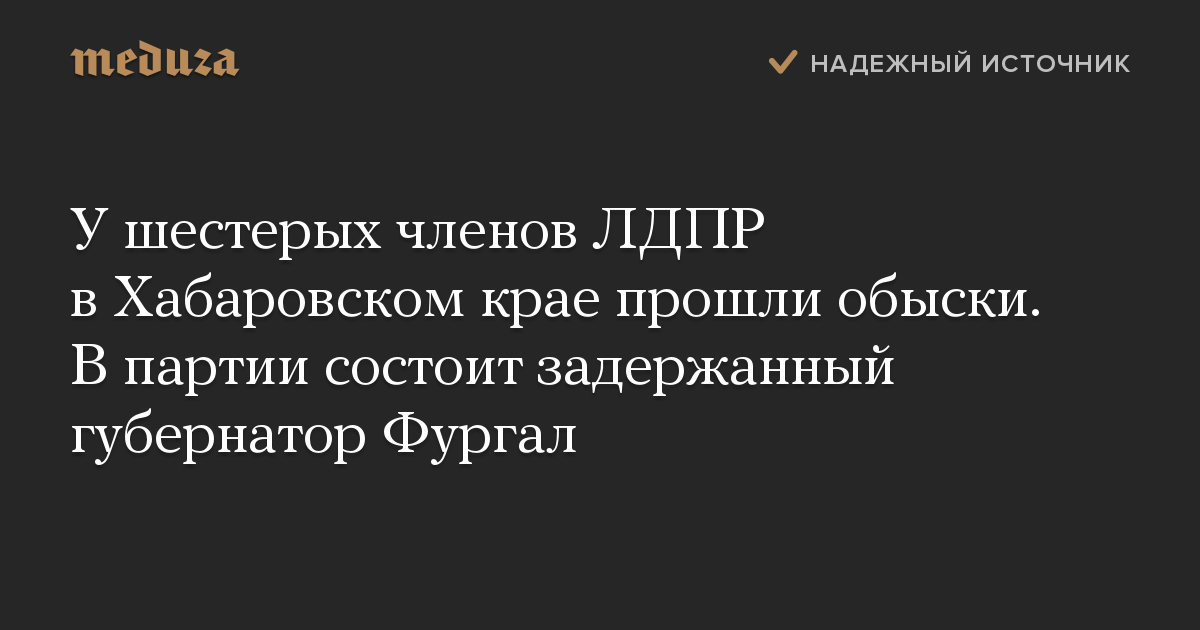 meduza

НАДЕЖНЫЙ ИСТОЧНИК

У шестерых членов ЛДПР в Хабаровском крае прошли обыски. В партии состоит задержанный губернатор Фургал